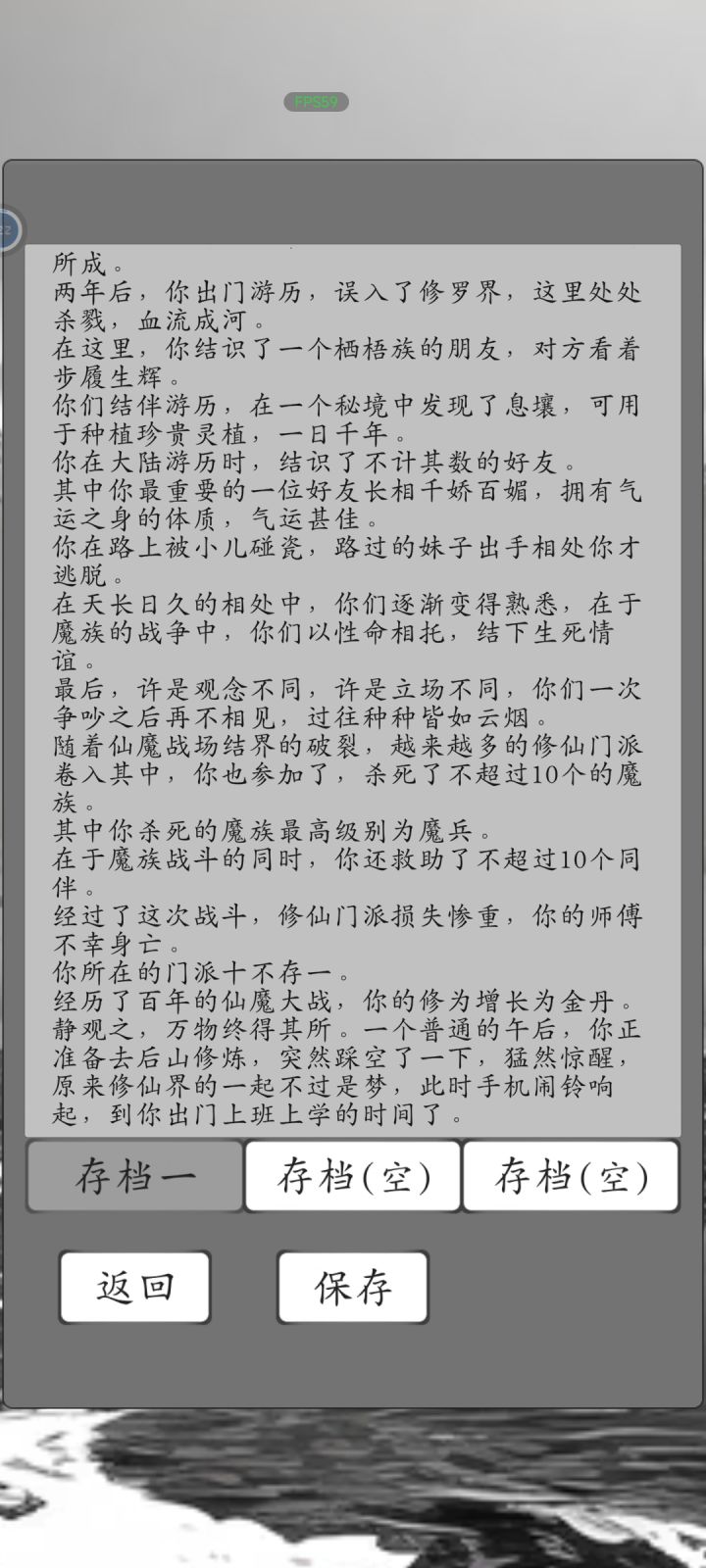 FPS59

所成。
两年后，你出门游历，误入了修罗界，这里处处杀戮，血流成河。
在这里，你结识了一个栖梧族的朋友，对方看着步履生辉。
你们结伴游历，在一个秘境中发现了息壤，可用于种植珍贵灵植，一日千年。
你在大陆游历时，结识了不计其数的好友。
其中你最重要的一位好友长相千娇百媚，拥有气运之身的体质，气运甚佳。
你在路上被小儿碰瓷，路过的妹子出手相处你才逃脱。
在天长日久的相处中，你们逐渐变得熟悉，在于魔族的战争中，你们以性命相托，结下生死情谊。
最后，许是观念不同，许是立场不同，你们一次争吵之后再不相见，过往种种皆如云烟。
随着仙魔战场结界的破裂，越来越多的修仙门派卷入其中，你也参加了，杀死了不超过10个的魔族。
其中你杀死的魔族最高级别为魔兵。
在于魔族战斗的同时，你还救助了不超过10个同伴。
经过了这次战斗，修仙门派损失惨重，你的师傅不幸身亡。
你所在的门派十不存一。
经历了百年的仙魔大战，你的修为增长为金丹。
静观之，万物终得其所。一个普通的午后，你正准备去后山修炼，突然踩空了一下，猛然惊醒，原来修仙界的一起不过是梦，此时手机闹铃响起，到你出门上班上学的时间了。

存档一
存档(空)
存档(空)

返回
保存